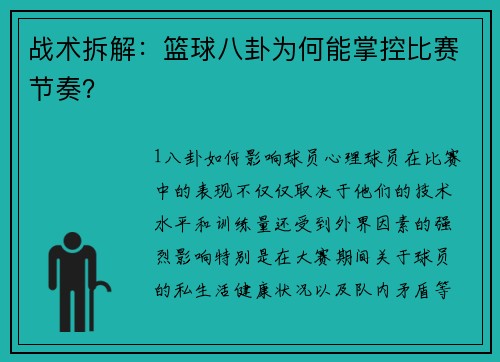 战术拆解：篮球八卦为何能掌控比赛节奏？

1八卦如何影响球员心理球员在比赛中的表现不仅仅取决于他们的技术水平和训练量还受到外界因素的强烈影响特别是在大赛期间关于球员的私生活健康状况以及队内矛盾等